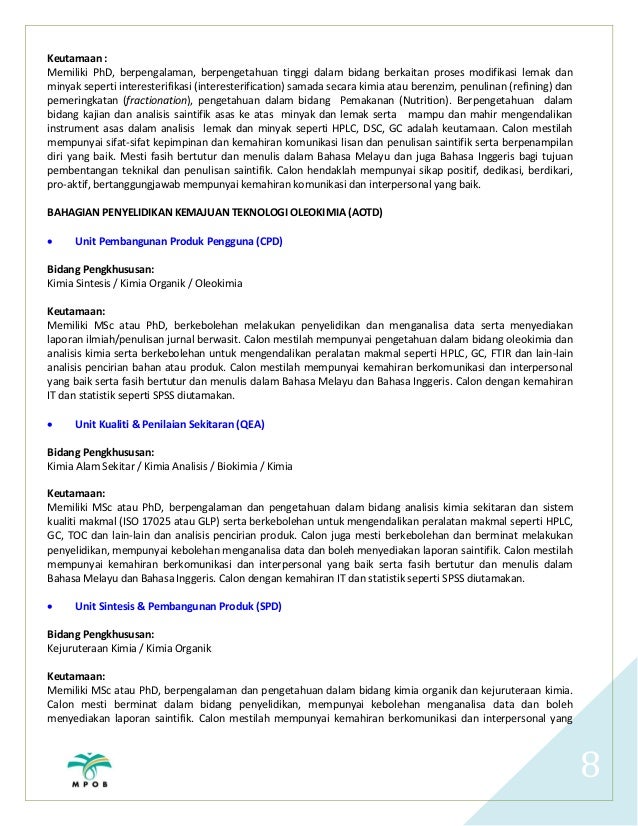 Keutamaan :
Memiliki PhD, berpengalaman, berpengetahuan tinggi dalam bidang berkaitan proses modifikasi lemak dan minyak seperti interesterifikasi (interesterification) samada secara kimia atau berenzim, penulinan (refining) dan pemeringkatan (fractionation), pengetahuan dalam bidang Pemakanan (Nutrition). Berpengetahuan dalam bidang kajian dan analisis saintifik asas ke atas minyak dan lemak serta mampu dan mahir mengendalikan instrument asas dalam analisis lemak dan minyak seperti HPLC, DSC, GC adalah keutamaan. Calon mestilah mempunyai sifat-sifat kepimpinan dan kemahiran komunikasi lisan dan penulisan saintifik serta berpenampilan diri yang baik. Mesti fasih bertutur dan menulis dalam Bahasa Melayu dan juga Bahasa Inggeris bagi tujuan pembentangan teknikal dan penulisan saintifik. Calon hendaklah mempunyai sikap positif, dedikasi, berdikari, pro-aktif, bertanggungjawab mempunyai kemahiran komunikasi dan interpersonal yang baik.

BAHAGIAN PENYELIDIKAN KEMAJUAN TEKNOLOGI OLEOKIMIA (AOTD)

• Unit Pembangunan Produk Pengguna (CPD)

Bidang Pengkhususan:
Kimia Sintesis / Kimia Organik / Oleokimia

Keutamaan:
Memiliki MSc atau PhD, berkebolehan melakukan penyelidikan dan menganalisa data serta menyediakan laporan ilmiah/penulisan jurnal berwasit. Calon mestilah mempunyai pengetahuan dalam bidang oleokimia dan analisis kimia serta berkebolehan untuk mengendalikan peralatan makmal seperti HPLC, GC, FTIR dan lain-lain analisis pencirian bahan atau produk. Calon mestilah mempunyai kemahiran berkomunikasi dan interpersonal yang baik serta fasih bertutur dan menulis dalam Bahasa Melayu dan Bahasa Inggeris. Calon dengan kemahiran IT dan statistik seperti SPSS diutamakan.

• Unit Kualiti & Penilaian Sekitaran (QEA)

Bidang Pengkhususan:
Kimia Alam Sekitar / Kimia Analisis / Biokimia / Kimia

Keutamaan:
Memiliki MSc atau PhD, berpengalaman dan pengetahuan dalam bidang analisis kimia sekitaran dan sistem kualiti makmal (ISO 17025 atau GLP) serta berkebolehan untuk mengendalikan peralatan makmal seperti HPLC, GC, TOC dan lain-lain dan analisis pencirian produk. Calon juga mesti berkebolehan dan berminat melakukan penyelidikan, mempunyai kebolehan menganalisa data dan boleh menyediakan laporan saintifik. Calon mestilah mempunyai kemahiran berkomunikasi dan interpersonal yang baik serta fasih bertutur dan menulis dalam Bahasa Melayu dan Bahasa Inggeris. Calon dengan kemahiran IT dan statistik seperti SPSS diutamakan.

• Unit Sintesis & Pembangunan Produk (SPD)

Bidang Pengkhususan:
Kejuruteraan Kimia / Kimia Organik

Keutamaan:
Memiliki MSc atau PhD, berpengalaman dan pengetahuan dalam bidang kimia organik dan kejuruteraan kimia. Calon mesti berminat dalam bidang penyelidikan, mempunyai kebolehan menganalisa data dan boleh menyediakan laporan saintifik. Calon mestilah mempunyai kemahiran berkomunikasi dan interpersonal yang

MPOB

8